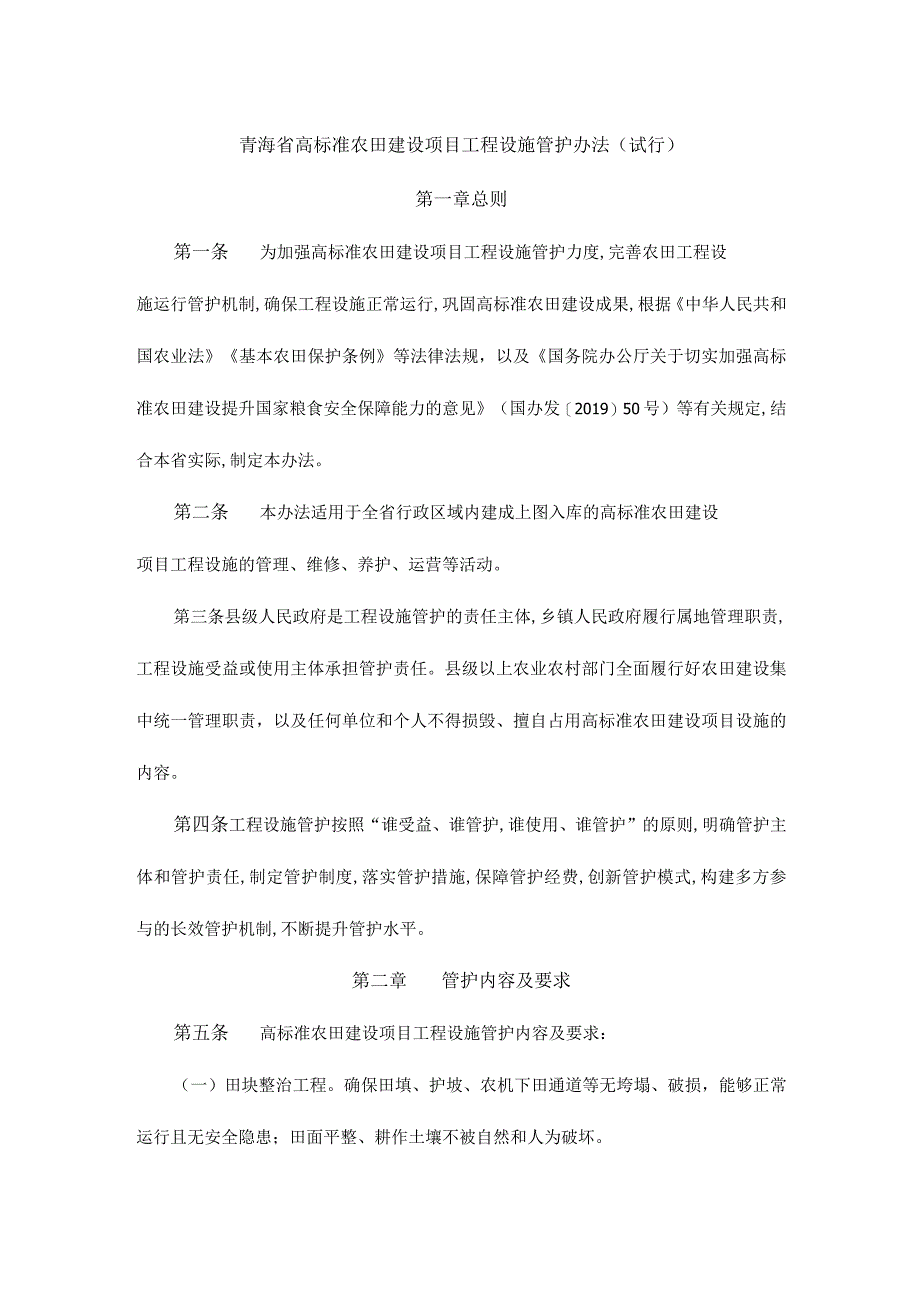 青海省高标准农田建设项目工程设施管护办法（试行）

第一章总则

第一条　为加强高标准农田建设项目工程设施管护力度，完善农田工程设施运行管护机制，确保工程设施正常运行，巩固高标准农田建设成果，根据《中华人民共和国农业法》《基本农田保护条例》等法律法规，以及《国务院办公厅关于切实加强高标准农田建设提升国家粮食安全保障能力的意见》（国办发〔2019〕50号）等有关规定，结合本省实际，制定本办法。

第二条　本办法适用于全省行政区域内建成上图入库的高标准农田建设项目工程设施的管理、维修、养护、运营等活动。

第三条县级人民政府是工程设施管护的责任主体，乡镇人民政府履行属地管理职责，工程设施受益或使用主体承担管护责任。县级以上农业农村部门全面履行好农田建设集中统一管理职责，以及任何单位和个人不得损毁、擅自占用高标准农田建设项目设施的内容。

第四条工程设施管护按照“谁受益、谁管护，谁使用、谁管护”的原则，明确管护主体和管护责任，制定管护制度，落实管护措施，保障管护经费，创新管护模式，构建多方参与的长效管护机制，不断提升管护水平。

第二章　管护内容及要求

第五条　高标准农田建设项目工程设施管护内容及要求：

（一）田块整治工程。确保田填、护坡、农机下田通道等无垮塌、破损，能够正常运行且无安全隐患；田面平整、耕作土壤不被自然和人为破坏。